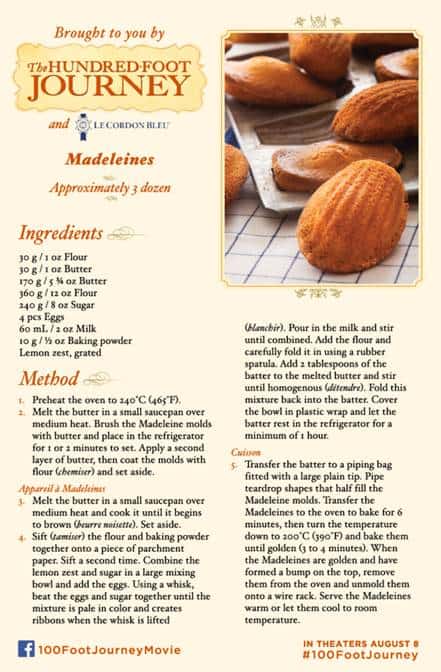 Brought to you by

The HUNDRED-FOOT JOURNEY

and LE CORDON BLEU

Madeleines

Approximately 3 dozen

Ingredients

30 g / 1 oz Flour
30 g / 1 oz Butter
170 g / 5 ¾ oz Butter
360 g / 12 oz Flour
240 g / 8 oz Sugar
4 pcs Eggs
60 mL / 2 oz Milk
10 g / ½ oz Baking powder
Lemon zest, grated

Method

1. Preheat the oven to 240°C (465°F).
2. Melt the butter in a small saucepan over medium heat. Brush the Madeleine molds with butter and place in the refrigerator for 1 or 2 minutes to set. Apply a second layer of butter, then coat the molds with flour (chemiser) and set aside.

Appareil à Madeleines
3. Melt the butter in a small saucepan over medium heat and cook it until it begins to brown (beurre noisette). Set aside.
4. Sift (tamiser) the flour and baking powder together onto a piece of parchment paper. Sift a second time. Combine the lemon zest and sugar in a large mixing bowl and add the eggs. Using a whisk, beat the eggs and sugar together until the mixture is pale in color and creates ribbons when the whisk is lifted (blanchir). Pour in the milk and stir until combined. Add the flour and carefully fold it in using a rubber spatula. Add 2 tablespoons of the batter to the melted butter and stir until homogenous (détendre). Fold this mixture back into the batter. Cover the bowl in plastic wrap and let the batter rest in the refrigerator for a minimum of 1 hour.

Cuisson
5. Transfer the batter to a piping bag fitted with a large plain tip. Pipe teardrop shapes that half fill the Madeleine molds. Transfer the Madeleines to the oven to bake for 6 minutes, then turn the temperature down to 200°C (390°F) and bake them until golden (3 to 4 minutes). When the Madeleines are golden and have formed a bump on the top, remove them from the oven and unmold them onto a wire rack. Serve the Madeleines warm or let them cool to room temperature.

100FootJourneyMovie

IN THEATERS AUGUST 8
#100FootJourney